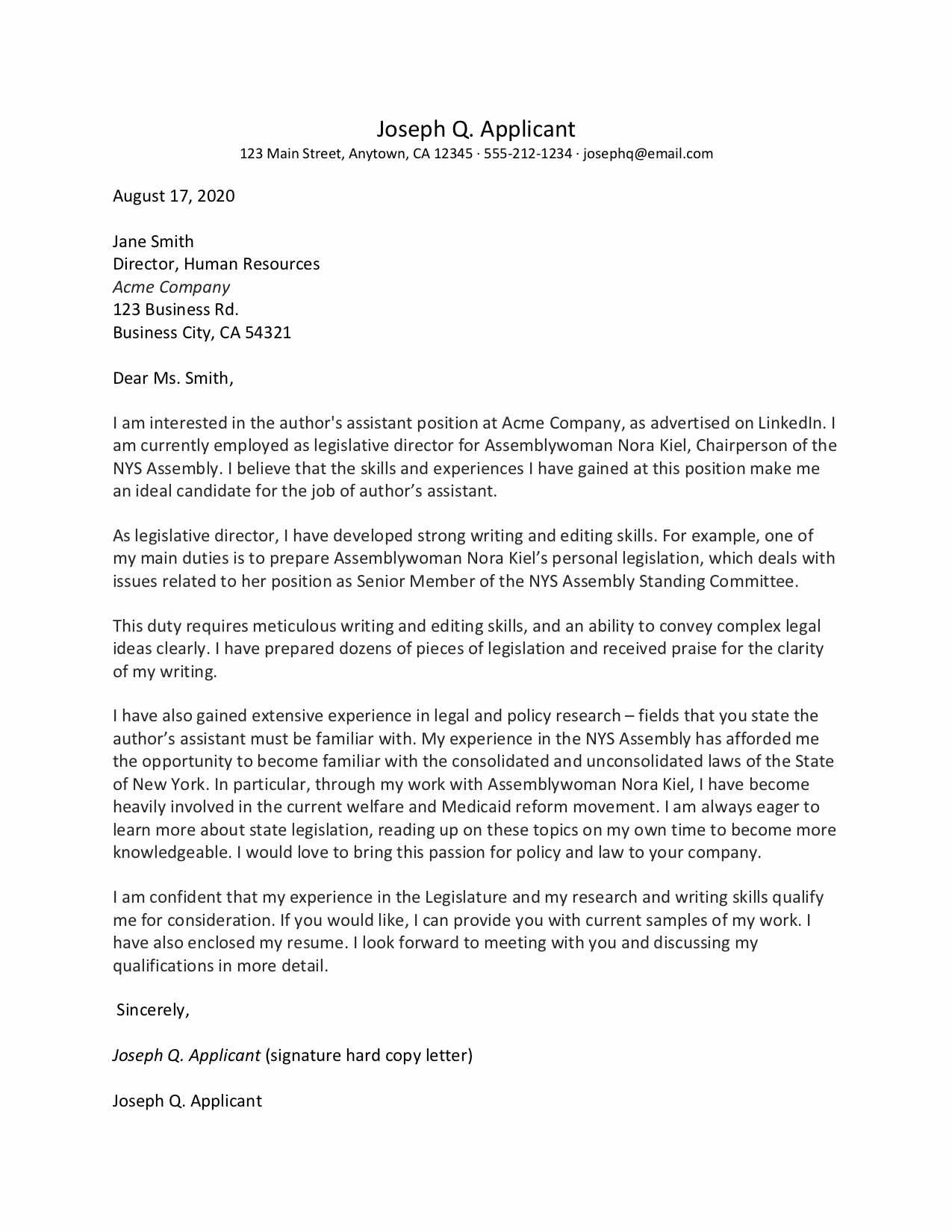 Joseph Q. Applicant
123 Main Street, Anytown, CA 12345 · 555-212-1234 · josephq@email.com

August 17, 2020

Jane Smith
Director, Human Resources
Acme Company
123 Business Rd.
Business City, CA 54321

Dear Ms. Smith,

I am interested in the author's assistant position at Acme Company, as advertised on LinkedIn. I am currently employed as legislative director for Assemblywoman Nora Kiel, Chairperson of the NYS Assembly. I believe that the skills and experiences I have gained at this position make me an ideal candidate for the job of author's assistant.

As legislative director, I have developed strong writing and editing skills. For example, one of my main duties is to prepare Assemblywoman Nora Kiel's personal legislation, which deals with issues related to her position as Senior Member of the NYS Assembly Standing Committee.

This duty requires meticulous writing and editing skills, and an ability to convey complex legal ideas clearly. I have prepared dozens of pieces of legislation and received praise for the clarity of my writing.

I have also gained extensive experience in legal and policy research – fields that you state the author's assistant must be familiar with. My experience in the NYS Assembly has afforded me the opportunity to become familiar with the consolidated and unconsolidated laws of the State of New York. In particular, through my work with Assemblywoman Nora Kiel, I have become heavily involved in the current welfare and Medicaid reform movement. I am always eager to learn more about state legislation, reading up on these topics on my own time to become more knowledgeable. I would love to bring this passion for policy and law to your company.

I am confident that my experience in the Legislature and my research and writing skills qualify me for consideration. If you would like, I can provide you with current samples of my work. I have also enclosed my resume. I look forward to meeting with you and discussing my qualifications in more detail.

Sincerely,

Joseph Q. Applicant (signature hard copy letter)

Joseph Q. Applicant